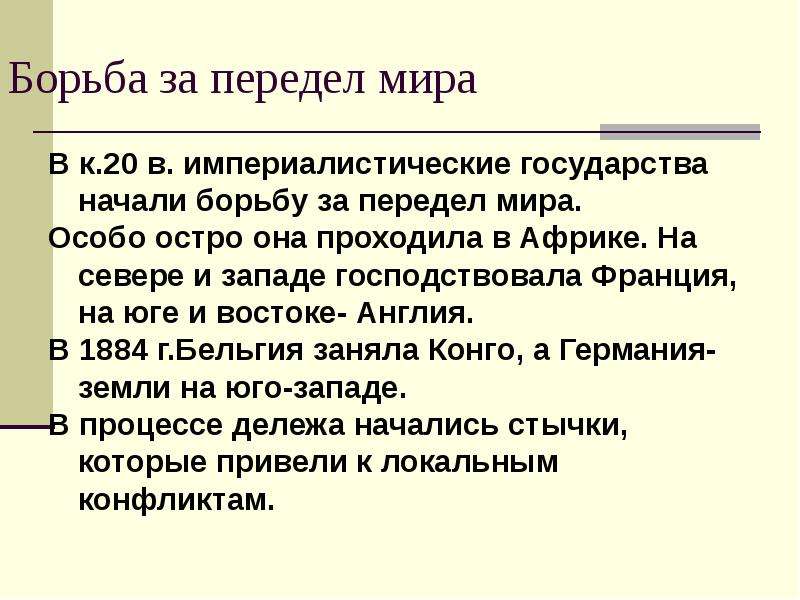 Борьба за передел мира

В к.20 в. империалистические государства начали борьбу за передел мира.

Особо остро она проходила в Африке. На севере и западе господствовала Франция, на юге и востоке- Англия.

В 1884 г.Бельгия заняла Конго, а Германия- земли на юго-западе.

В процессе дележа начались стычки, которые привели к локальным конфликтам.